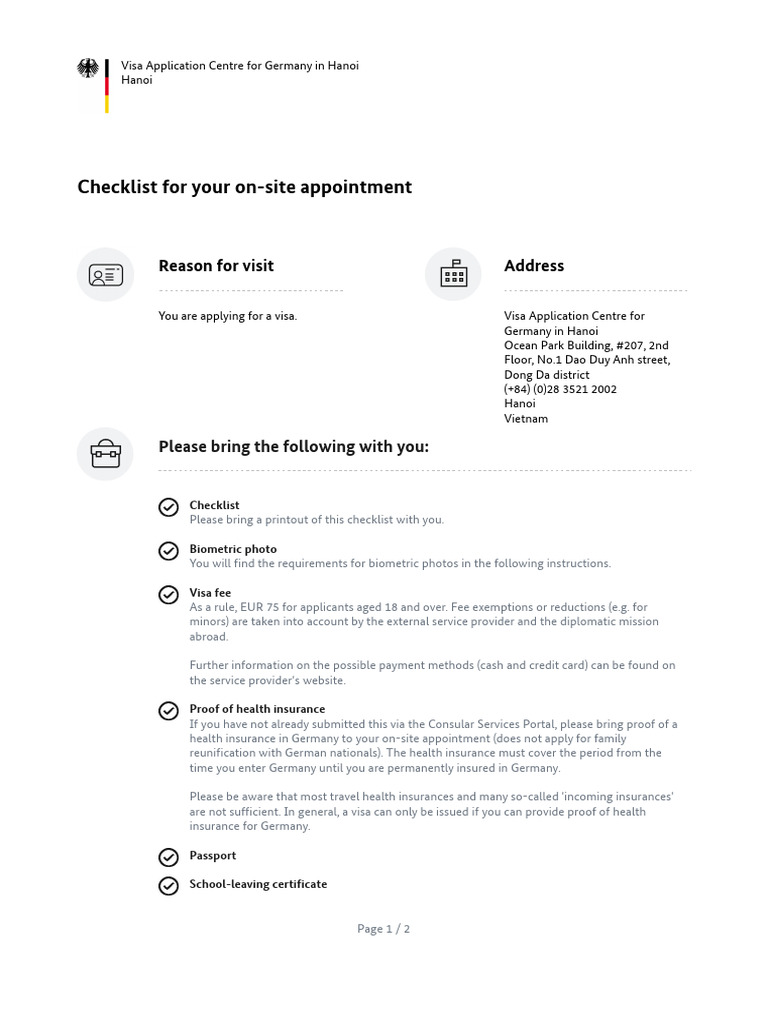 Visa Application Centre for Germany in Hanoi
Hanoi

Checklist for your on-site appointment

Reason for visit

You are applying for a visa.

Address

Visa Application Centre for Germany in Hanoi
Ocean Park Building, #207, 2nd Floor, No.1 Dao Duy Anh street, Dong Da district
(+84) (0)28 3521 2002
Hanoi
Vietnam

Please bring the following with you:

Checklist
Please bring a printout of this checklist with you.

Biometric photo
You will find the requirements for biometric photos in the following instructions.

Visa fee
As a rule, EUR 75 for applicants aged 18 and over. Fee exemptions or reductions (e.g. for minors) are taken into account by the external service provider and the diplomatic mission abroad.

Further information on the possible payment methods (cash and credit card) can be found on the service provider's website.

Proof of health insurance
If you have not already submitted this via the Consular Services Portal, please bring proof of a health insurance in Germany to your on-site appointment (does not apply for family reunification with German nationals). The health insurance must cover the period from the time you enter Germany until you are permanently insured in Germany.

Please be aware that most travel health insurances and many so-called 'incoming insurances' are not sufficient. In general, a visa can only be issued if you can provide proof of health insurance for Germany.

Passport

School-leaving certificate

Page 1 / 2